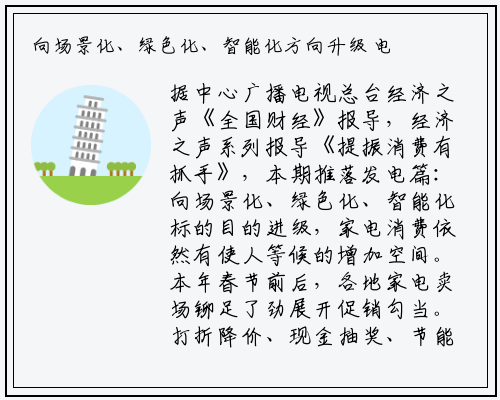 向场景化、绿色化、智能化方向升级 电

据中心广播电视总台经济之声《全国财经》报导，经济之声系列报导《提振消费有抓手》，本期推落发电篇：向场景化、绿色化、智能化标的目的进级，家电消费依然有使人等候的增加空间。本年春节前后，各地家电卖场铆足了劲展开促销勾当。打折降价、现金抽奖、节能